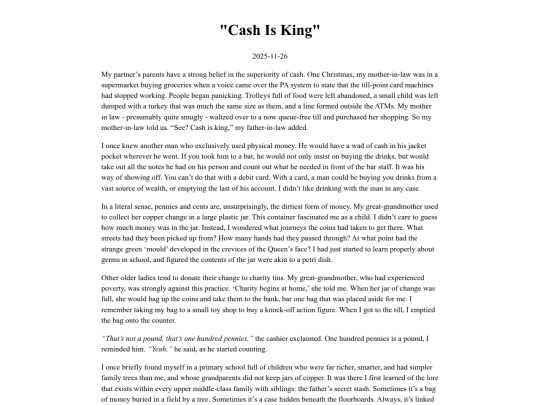 "Cash Is King"

2025-11-26

My partner's parents have a strong belief in the superiority of cash. One Christmas, my mother-in-law was in a supermarket buying groceries when a voice came over the PA system to state that the till-point card machines had stopped working. People began panicking. Trolleys full of food were left abandoned, a small child was left dumped with a turkey that was much the same size as them, and a line formed outside the ATMs. My mother in law - presumably quite smugly - waltzed over to a now queue-free till and purchased her shopping. So my mother-in-law told us. "See? Cash is king," my father-in-law added.

I once knew another man who exclusively used physical money. He would have a wad of cash in his jacket pocket wherever he went. If you took him to a bar, he would not only insist on buying the drinks, but would take out all the notes he had on his person and count out what he needed in front of the bar staff. It was his way of showing off. You can't do that with a debit card. With a card, a man could be buying you drinks from a vast source of wealth, or emptying the last of his account. I didn't like drinking with the man in any case.

In a literal sense, pennies and cents are, unsurprisingly, the dirtiest form of money. My great-grandmother used to collect her copper change in a large plastic jar. This container fascinated me as a child. I didn't care to guess how much money was in the jar. Instead, I wondered what journeys the coins had taken to get there. What streets had they been picked up from? How many hands had they passed through? At what point had the strange green 'mould' developed in the crevices of the Queen's face? I had just started to learn properly about germs in school, and figured the contents of the jar were akin to a petri dish.

Other older ladies tend to donate their change to charity tins. My great-grandmother, who had experienced poverty, was strongly against this practice. 'Charity begins at home,' she told me. When her jar of change was full, she would bag up the coins and take them to the bank, bar one bag that was placed aside for me. I remember taking my bag to a small toy shop to buy a knock-off action figure. When I got to the till, I emptied the bag onto the counter.

"That's not a pound, that's one hundred pennies," the cashier exclaimed. One hundred pennies is a pound, I reminded him. "Yeah," he said, as he started counting.

I once briefly found myself in a primary school full of children who were far richer, smarter, and had simpler family trees than me, and whose grandparents did not keep jars of copper. It was there I first learned of the lore that exists within every upper middle-class family with siblings: the father's secret stash. Sometimes it's a bag of money buried in a field by a tree. Sometimes it's a case hidden beneath the floorboards. Always, it's linked